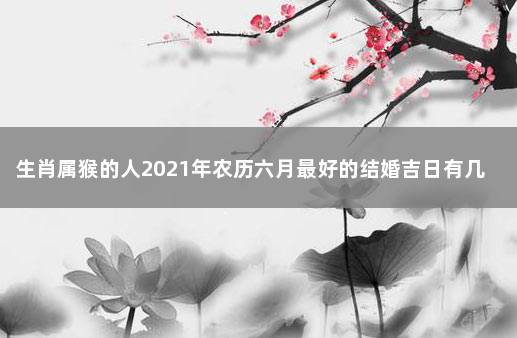 生肖属猴的人2021年农历六月最好的结婚吉日有几